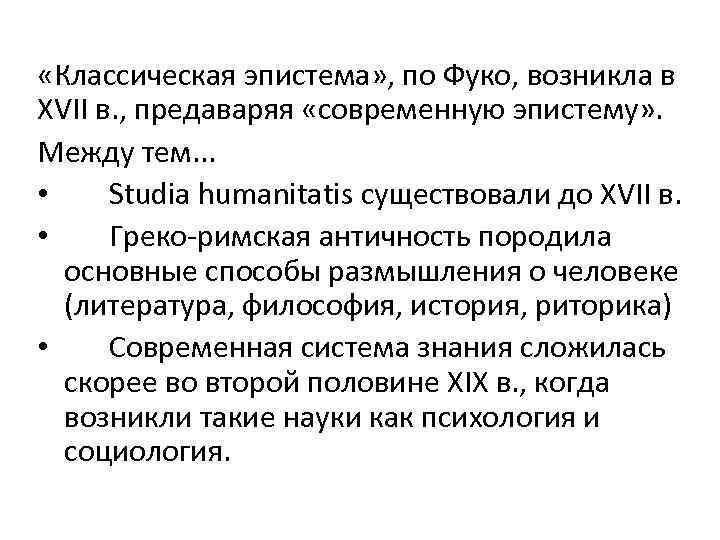 «Классическая эпистема», по Фуко, возникла в XVII в., предаваряя «современную эпистему».

Между тем...

• Studia humanitatis существовали до XVII в.

• Греко-римская античность породила основные способы размышления о человеке (литература, философия, история, риторика)

• Современная система знания сложилась скорее во второй половине XIX в., когда возникли такие науки как психология и социология.